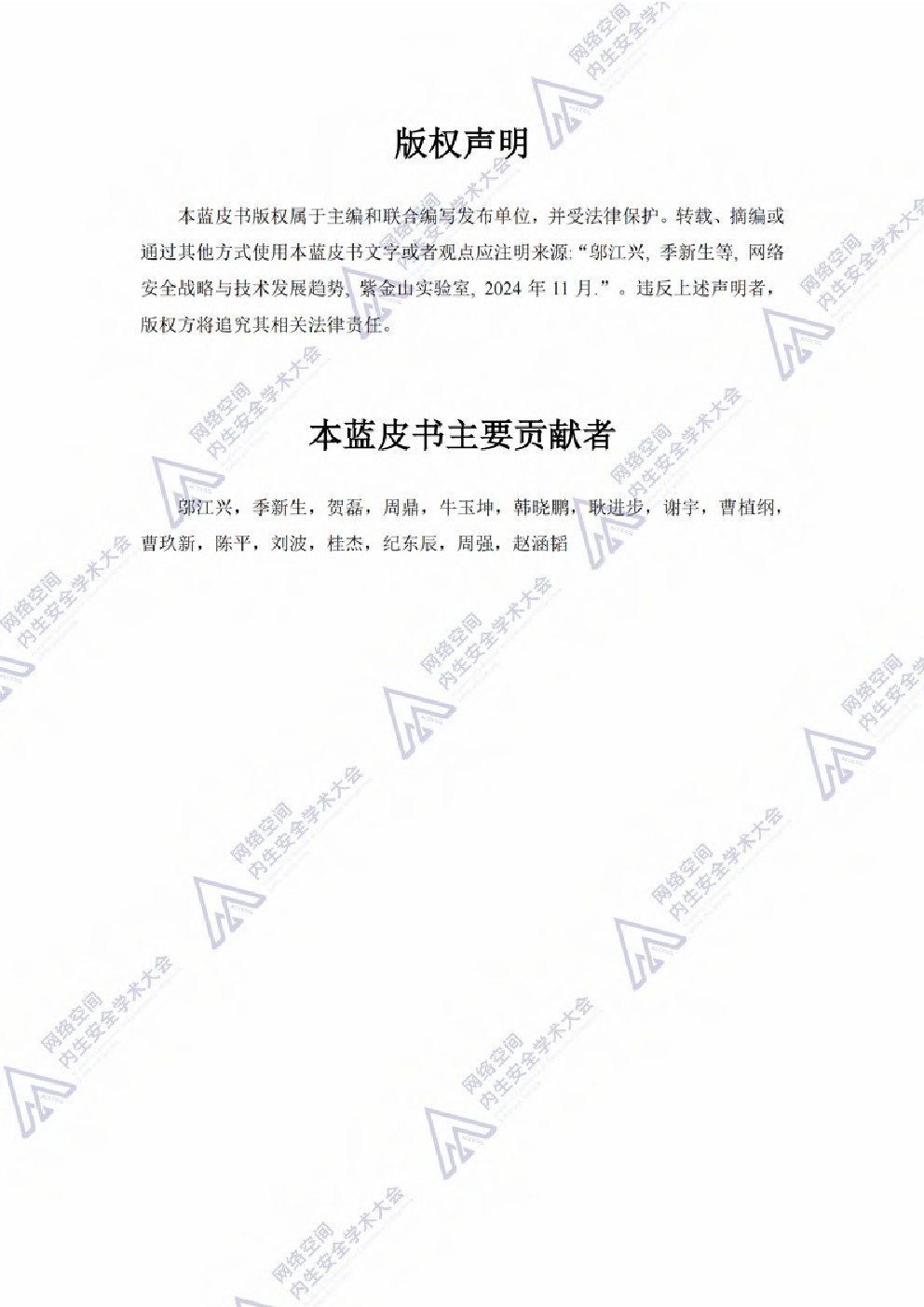 版权声明

本蓝皮书版权属于主编和联合编写发布单位，并受法律保护。转载、摘编或通过其他方式使用本蓝皮书文字或者观点应注明来源:“邬江兴, 季新生等, 网络安全战略与技术发展趋势, 紫金山实验室, 2024 年 11 月.”。违反上述声明者，版权方将追究其相关法律责任。

本蓝皮书主要贡献者

邬江兴，季新生，贺磊，周鼎，牛玉坤，韩晓鹏，耿进步，谢宇，曹植纲，曹玖新，陈平，刘波，桂杰，纪东辰，周强，赵涵韬

网络空间内生安全学术大会